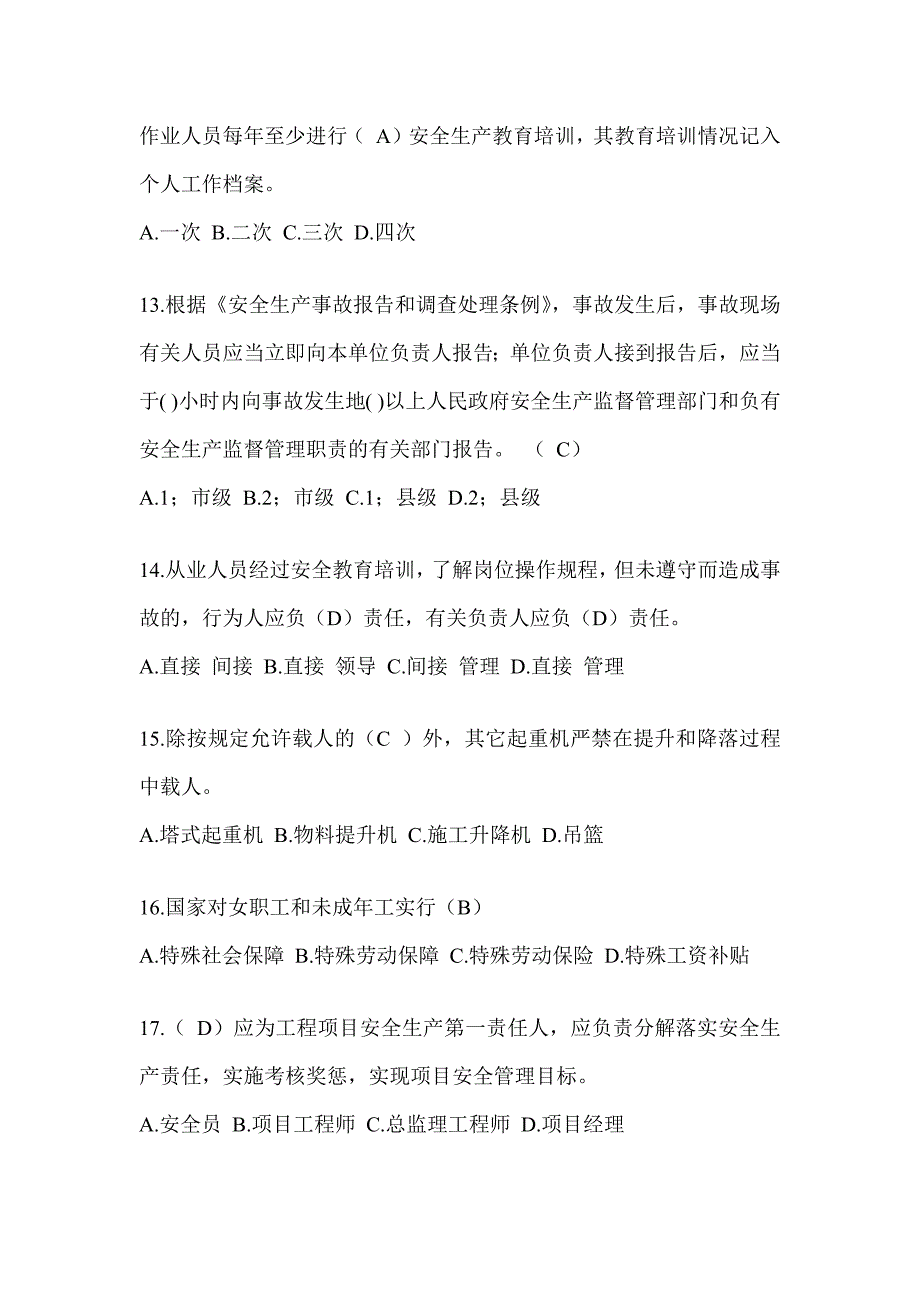 作业人员每年至少进行（ A）安全生产教育培训，其教育培训情况记入个人工作档案。

A.一次 B.二次 C.三次 D.四次

13.根据《安全生产事故报告和调查处理条例》，事故发生后，事故现场有关人员应当立即向本单位负责人报告；单位负责人接到报告后，应当于( )小时内向事故发生地( )以上人民政府安全生产监督管理部门和负有安全生产监督管理职责的有关部门报告。 （ C）

A.1；市级 B.2；市级 C.1；县级 D.2；县级

14.从业人员经过安全教育培训，了解岗位操作规程，但未遵守而造成事故的，行为人应负（D）责任，有关负责人应负（D）责任。

A.直接 间接 B.直接 领导 C.间接 管理 D.直接 管理

15.除按规定允许载人的（C ）外，其它起重机严禁在提升和降落过程中载人。

A.塔式起重机 B.物料提升机 C.施工升降机 D.吊篮

16.国家对女职工和未成年工实行（B）

A.特殊社会保障 B.特殊劳动保障 C.特殊劳动保险 D.特殊工资补贴

17.（ D）应为工程项目安全生产第一责任人，应负责分解落实安全生产责任，实施考核奖惩，实现项目安全管理目标。

A.安全员 B.项目工程师 C.总监理工程师 D.项目经理